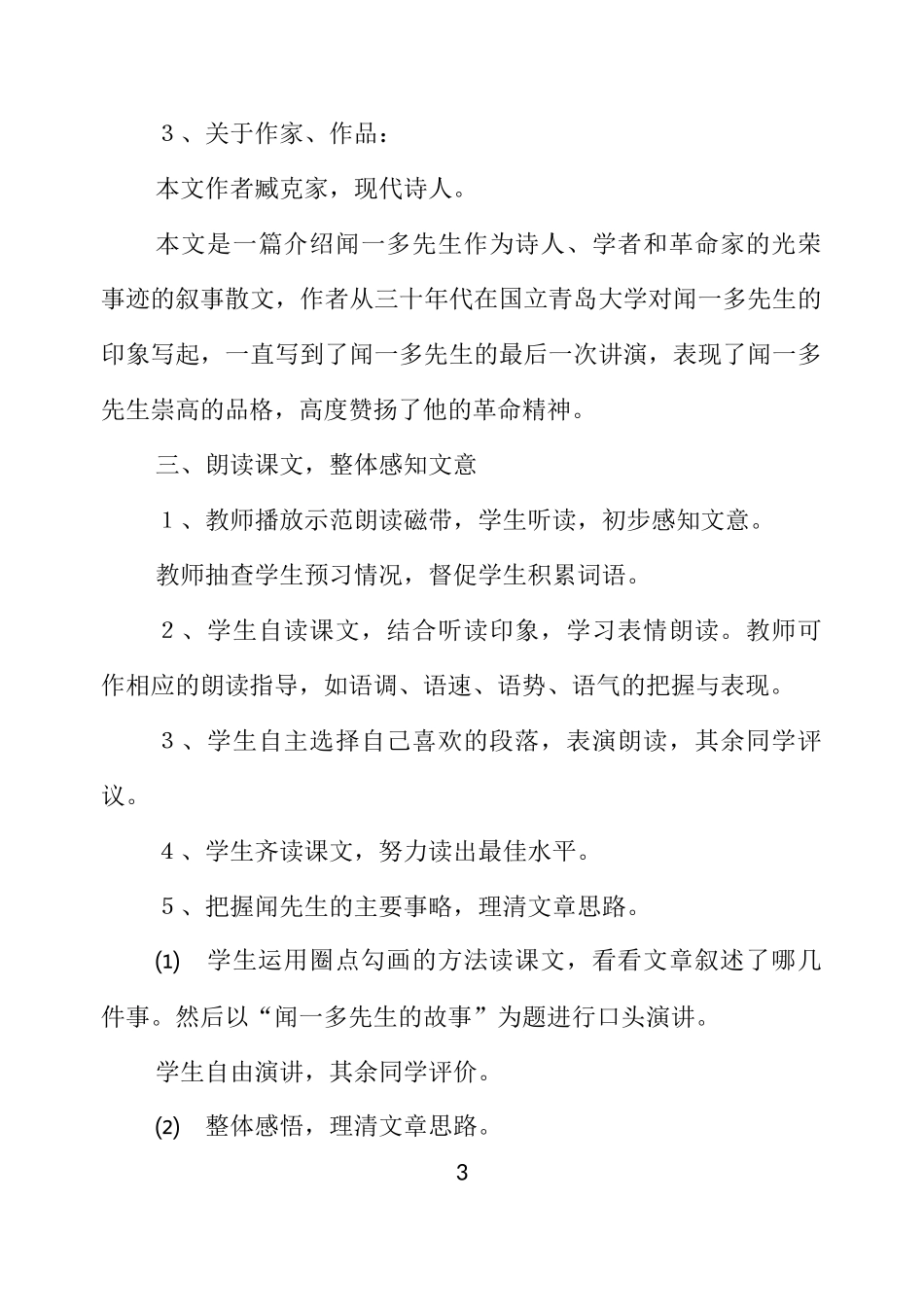 ３、关于作家、作品：

本文作者臧克家，现代诗人。

本文是一篇介绍闻一多先生作为诗人、学者和革命家的光荣事迹的叙事散文，作者从三十年代在国立青岛大学对闻一多先生的印象写起，一直写到了闻一多先生的最后一次讲演，表现了闻一多先生崇高的品格，高度赞扬了他的革命精神。

三、朗读课文，整体感知文意

１、教师播放示范朗读磁带，学生听读，初步感知文意。

教师抽查学生预习情况，督促学生积累词语。

２、学生自读课文，结合听读印象，学习表情朗读。教师可作相应的朗读指导，如语调、语速、语势、语气的把握与表现。

３、学生自主选择自己喜欢的段落，表演朗读，其余同学评议。

４、学生齐读课文，努力读出最佳水平。

５、把握闻先生的主要事略，理清文章思路。

(1) 学生运用圈点勾画的方法读课文，看看文章叙述了哪几件事。然后以“闻一多先生的故事”为题进行口头演讲。

学生自由演讲，其余同学评价。

(2) 整体感悟，理清文章思路。

3